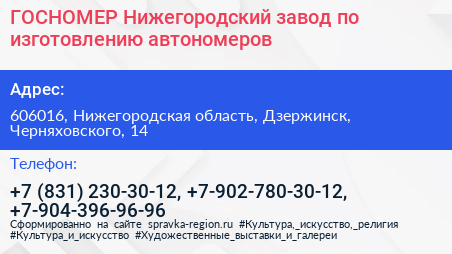 ГОСНОМЕР Нижегородский завод по изготовлению автономеров

Адрес:

606016, Нижегородская область, Дзержинск, Черняховского, 14

Телефон:

+7 (831) 230-30-12, +7-902-780-30-12, +7-904-396-96-96

Сформированно на сайте spravka-region.ru #Культура,_искусство,_религия #Культура_и_искусство #Художественные_выставки_и_галереи